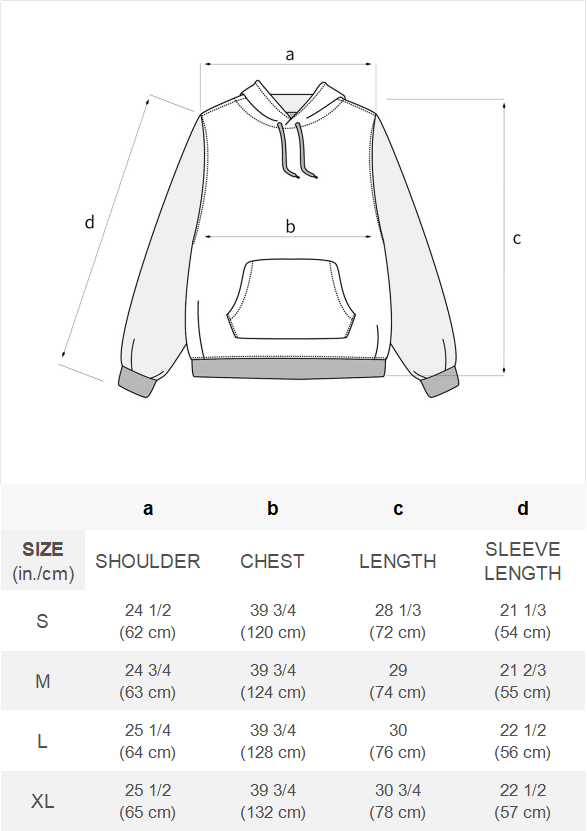 a

d

b

c

| | a | b | c | d |
|---|---|---|---|---|
| SIZE (in./cm) | SHOULDER | CHEST | LENGTH | SLEEVE LENGTH |
| S | 24 1/2 (62 cm) | 39 3/4 (120 cm) | 28 1/3 (72 cm) | 21 1/3 (54 cm) |
| M | 24 3/4 (63 cm) | 39 3/4 (124 cm) | 29 (74 cm) | 21 2/3 (55 cm) |
| L | 25 1/4 (64 cm) | 39 3/4 (128 cm) | 30 (76 cm) | 22 1/2 (56 cm) |
| XL | 25 1/2 (65 cm) | 39 3/4 (132 cm) | 30 3/4 (78 cm) | 22 1/2 (57 cm) |